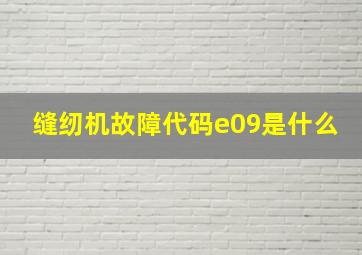 缝纫机故障代码e09是什么